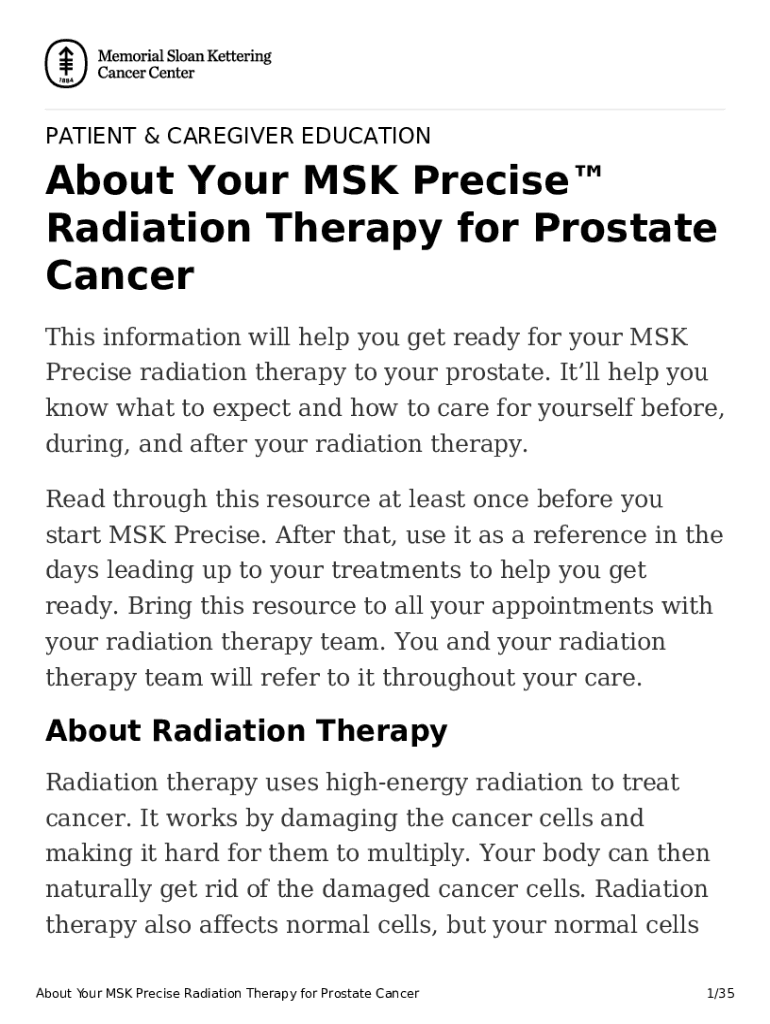 Memorial Sloan Kettering
Cancer Center

PATIENT & CAREGIVER EDUCATION

About Your MSK Precise™ Radiation Therapy for Prostate Cancer

This information will help you get ready for your MSK Precise radiation therapy to your prostate. It'll help you know what to expect and how to care for yourself before, during, and after your radiation therapy.

Read through this resource at least once before you start MSK Precise. After that, use it as a reference in the days leading up to your treatments to help you get ready. Bring this resource to all your appointments with your radiation therapy team. You and your radiation therapy team will refer to it throughout your care.

About Radiation Therapy

Radiation therapy uses high-energy radiation to treat cancer. It works by damaging the cancer cells and making it hard for them to multiply. Your body can then naturally get rid of the damaged cancer cells. Radiation therapy also affects normal cells, but your normal cells

About Your MSK Precise Radiation Therapy for Prostate Cancer 1/35